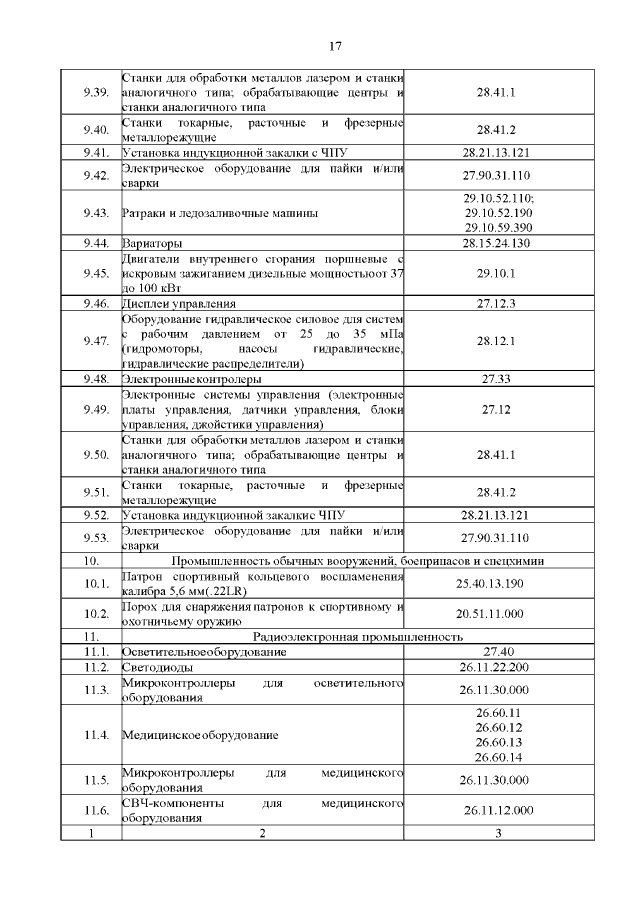 17

| | | |
|---|---|---|
| 9.39. | Станки для обработки металлов лазером и станки аналогичного типа; обрабатывающие центры и станки аналогичного типа | 28.41.1 |
| 9.40. | Станки токарные, расточные и фрезерные металлорежущие | 28.41.2 |
| 9.41. | Установка индукционной закалки с ЧПУ | 28.21.13.121 |
| 9.42. | Электрическое оборудование для пайки и/или сварки | 27.90.31.110 |
| 9.43. | Ратраки и ледозаливочные машины | 29.10.52.110; 29.10.52.190 29.10.59.390 |
| 9.44. | Вариаторы | 28.15.24.130 |
| 9.45. | Двигатели внутреннего сгорания поршневые с искровым зажиганием дизельные мощностьюот 37 до 100 кВт | 29.10.1 |
| 9.46. | Дисплеи управления | 27.12.3 |
| 9.47. | Оборудование гидравлическое силовое для систем с рабочим давлением от 25 до 35 мПа (гидромоторы, насосы гидравлические, гидравлические распределители) | 28.12.1 |
| 9.48. | Электронныеконтролеры | 27.33 |
| 9.49. | Электронные системы управления (электронные платы управления, датчики управления, блоки управления, джойстики управления) | 27.12 |
| 9.50. | Станки для обработки металлов лазером и станки аналогичного типа; обрабатывающие центры и станки аналогичного типа | 28.41.1 |
| 9.51. | Станки токарные, расточные и фрезерные металлорежущие | 28.41.2 |
| 9.52. | Установка индукционной закалкис ЧПУ | 28.21.13.121 |
| 9.53. | Электрическое оборудование для пайки и/или сварки | 27.90.31.110 |
| 10. | Промышленность обычных вооружений, боеприпасов и спецхимии | |
| 10.1. | Патрон спортивный кольцевого воспламенения калибра 5,6 мм(.22LR) | 25.40.13.190 |
| 10.2. | Порох для снаряжения патронов к спортивному и охотничьему оружию | 20.51.11.000 |
| 11. | Радиоэлектронная промышленность | |
| 11.1. | Осветительноеоборудование | 27.40 |
| 11.2. | Светодиоды | 26.11.22.200 |
| 11.3. | Микроконтроллеры для осветительного оборудования | 26.11.30.000 |
| 11.4. | Медицинскоеоборудование | 26.60.11 26.60.12 26.60.13 26.60.14 |
| 11.5. | Микроконтроллеры для медицинского оборудования | 26.11.30.000 |
| 11.6. | СВЧ-компоненты для медицинского оборудования | 26.11.12.000 |
| 1 | 2 | 3 |